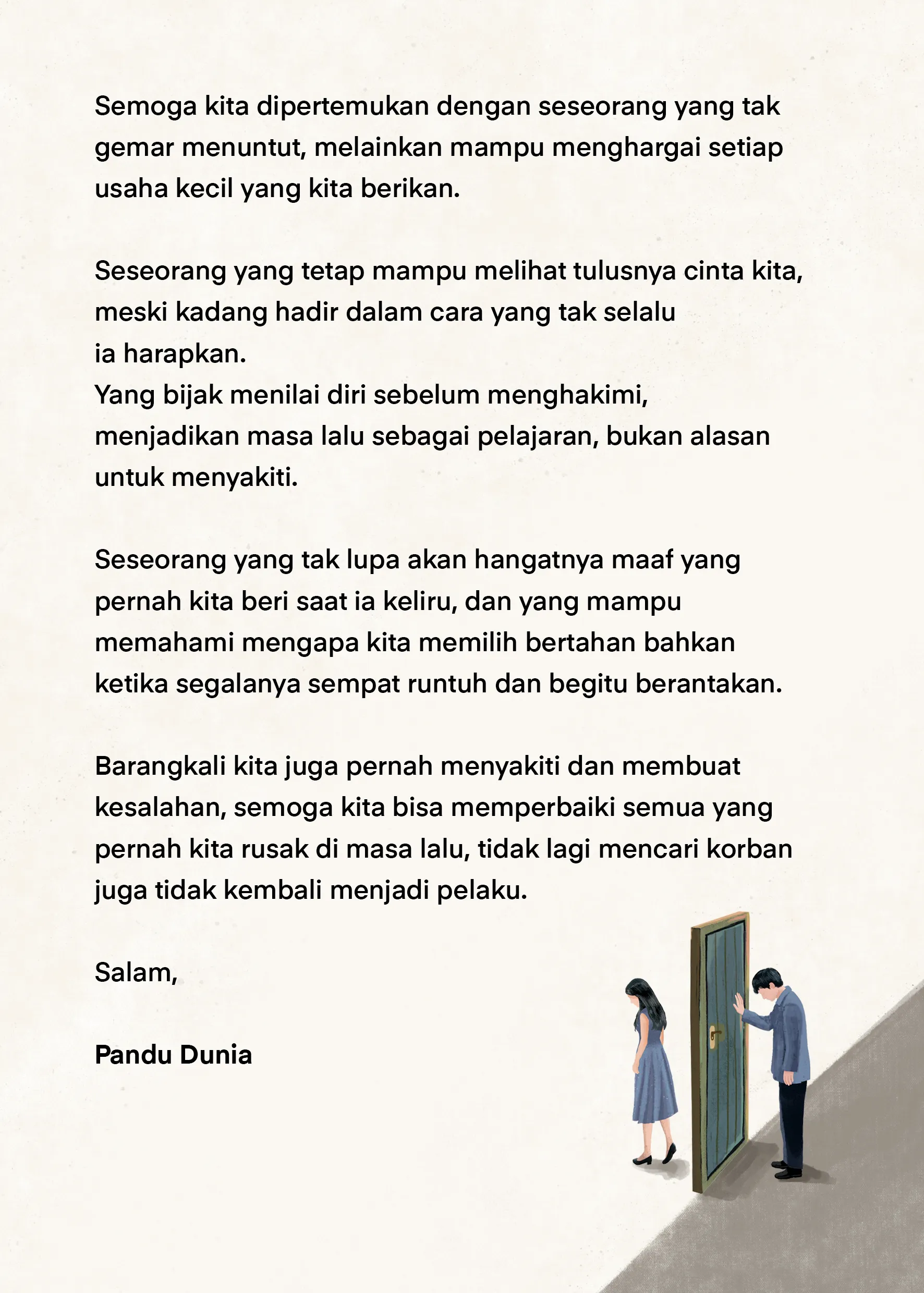 Semoga kita dipertemukan dengan seseorang yang tak gemar menuntut, melainkan mampu menghargai setiap usaha kecil yang kita berikan.

Seseorang yang tetap mampu melihat tulusnya cinta kita, meski kadang hadir dalam cara yang tak selalu ia harapkan.
Yang bijak menilai diri sebelum menghakimi, menjadikan masa lalu sebagai pelajaran, bukan alasan untuk menyakiti.

Seseorang yang tak lupa akan hangatnya maaf yang pernah kita beri saat ia keliru, dan yang mampu memahami mengapa kita memilih bertahan bahkan ketika segalanya sempat runtuh dan begitu berantakan.

Barangkali kita juga pernah menyakiti dan membuat kesalahan, semoga kita bisa memperbaiki semua yang pernah kita rusak di masa lalu, tidak lagi mencari korban juga tidak kembali menjadi pelaku.

Salam,

Pandu Dunia